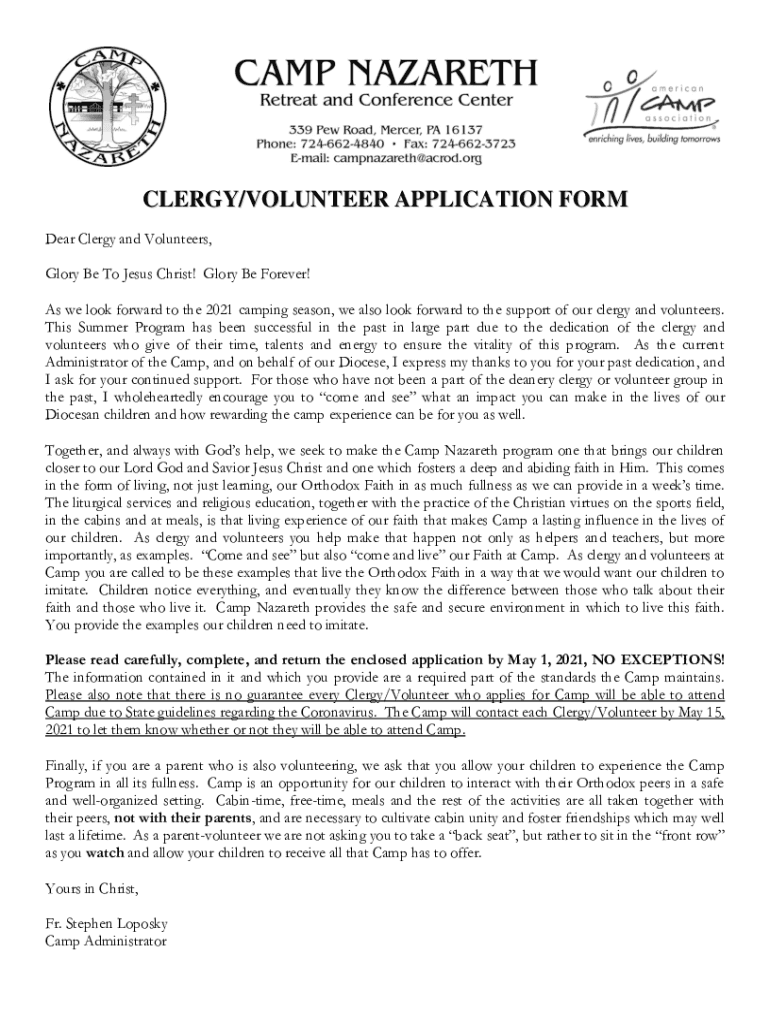 CAMP NAZARETH

CAMP NAZARETH
Retreat and Conference Center
339 Pew Road, Mercer, PA 16137
Phone: 724-662-4840 • Fax: 724-662-3723
E-mail: campnazareth@acrod.org

american CAMP association
enriching lives, building tomorrows

CLERGY/VOLUNTEER APPLICATION FORM

Dear Clergy and Volunteers,

Glory Be To Jesus Christ! Glory Be Forever!

As we look forward to the 2021 camping season, we also look forward to the support of our clergy and volunteers. This Summer Program has been successful in the past in large part due to the dedication of the clergy and volunteers who give of their time, talents and energy to ensure the vitality of this program. As the current Administrator of the Camp, and on behalf of our Diocese, I express my thanks to you for your past dedication, and I ask for your continued support. For those who have not been a part of the deanery clergy or volunteer group in the past, I wholeheartedly encourage you to "come and see" what an impact you can make in the lives of our Diocesan children and how rewarding the camp experience can be for you as well.

Together, and always with God's help, we seek to make the Camp Nazareth program one that brings our children closer to our Lord God and Savior Jesus Christ and one which fosters a deep and abiding faith in Him. This comes in the form of living, not just learning, our Orthodox Faith in as much fullness as we can provide in a week's time. The liturgical services and religious education, together with the practice of the Christian virtues on the sports field, in the cabins and at meals, is that living experience of our faith that makes Camp a lasting influence in the lives of our children. As clergy and volunteers you help make that happen not only as helpers and teachers, but more importantly, as examples. "Come and see" but also "come and live" our Faith at Camp. As clergy and volunteers at Camp you are called to be these examples that live the Orthodox Faith in a way that we would want our children to imitate. Children notice everything, and eventually they know the difference between those who talk about their faith and those who live it. Camp Nazareth provides the safe and secure environment in which to live this faith. You provide the examples our children need to imitate.

Please read carefully, complete, and return the enclosed application by May 1, 2021, NO EXCEPTIONS! The information contained in it and which you provide are a required part of the standards the Camp maintains. Please also note that there is no guarantee every Clergy/Volunteer who applies for Camp will be able to attend Camp due to State guidelines regarding the Coronavirus. The Camp will contact each Clergy/Volunteer by May 15, 2021 to let them know whether or not they will be able to attend Camp.

Finally, if you are a parent who is also volunteering, we ask that you allow your children to experience the Camp Program in all its fullness. Camp is an opportunity for our children to interact with their Orthodox peers in a safe and well-organized setting. Cabin-time, free-time, meals and the rest of the activities are all taken together with their peers, not with their parents, and are necessary to cultivate cabin unity and foster friendships which may well last a lifetime. As a parent-volunteer we are not asking you to take a "back seat", but rather to sit in the "front row" as you watch and allow your children to receive all that Camp has to offer.

Yours in Christ,

Fr. Stephen Loposky
Camp Administrator